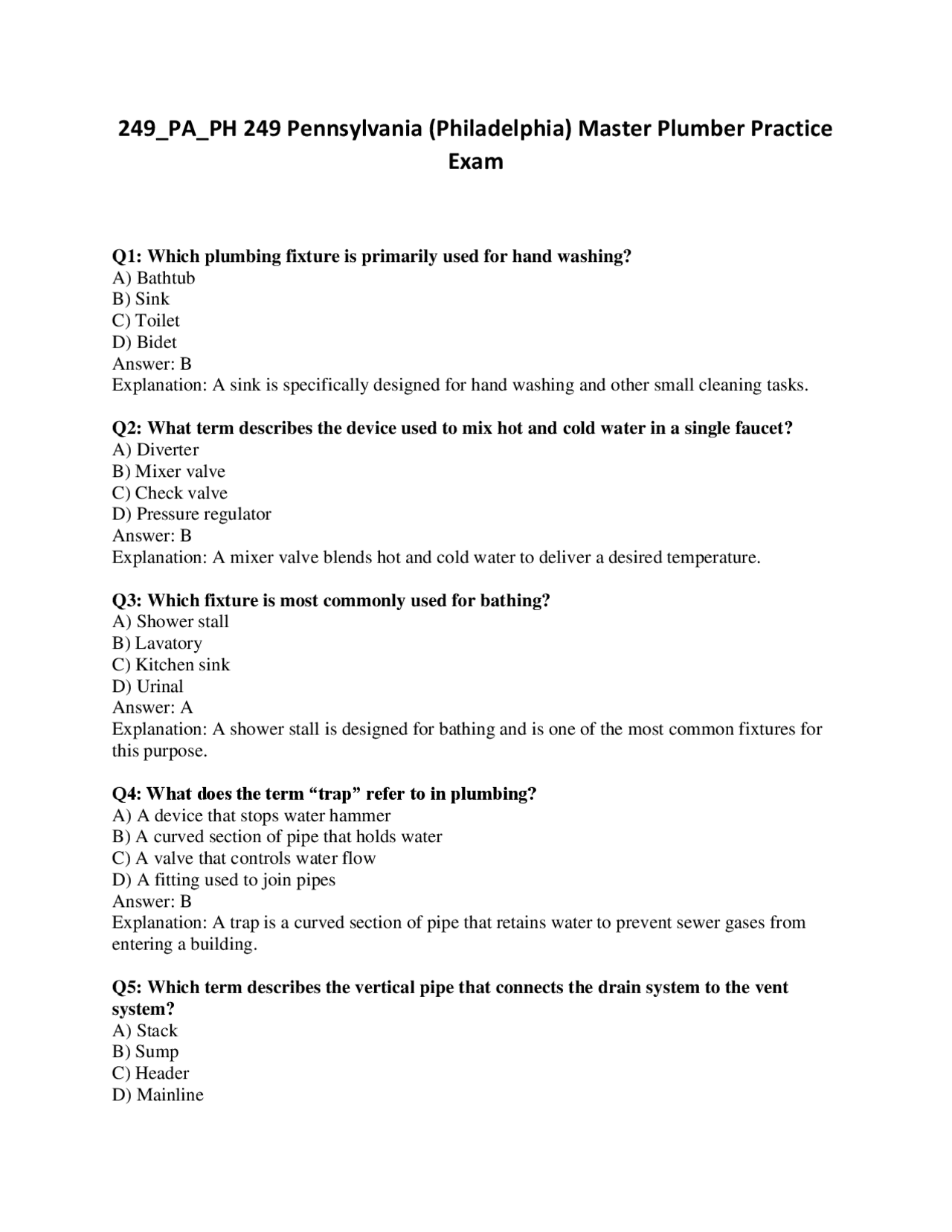 249_PA_PH 249 Pennsylvania (Philadelphia) Master Plumber Practice Exam

Q1: Which plumbing fixture is primarily used for hand washing?
A) Bathtub
B) Sink
C) Toilet
D) Bidet
Answer: B
Explanation: A sink is specifically designed for hand washing and other small cleaning tasks.

Q2: What term describes the device used to mix hot and cold water in a single faucet?
A) Diverter
B) Mixer valve
C) Check valve
D) Pressure regulator
Answer: B
Explanation: A mixer valve blends hot and cold water to deliver a desired temperature.

Q3: Which fixture is most commonly used for bathing?
A) Shower stall
B) Lavatory
C) Kitchen sink
D) Urinal
Answer: A
Explanation: A shower stall is designed for bathing and is one of the most common fixtures for this purpose.

Q4: What does the term "trap" refer to in plumbing?
A) A device that stops water hammer
B) A curved section of pipe that holds water
C) A valve that controls water flow
D) A fitting used to join pipes
Answer: B
Explanation: A trap is a curved section of pipe that retains water to prevent sewer gases from entering a building.

Q5: Which term describes the vertical pipe that connects the drain system to the vent system?
A) Stack
B) Sump
C) Header
D) Mainline